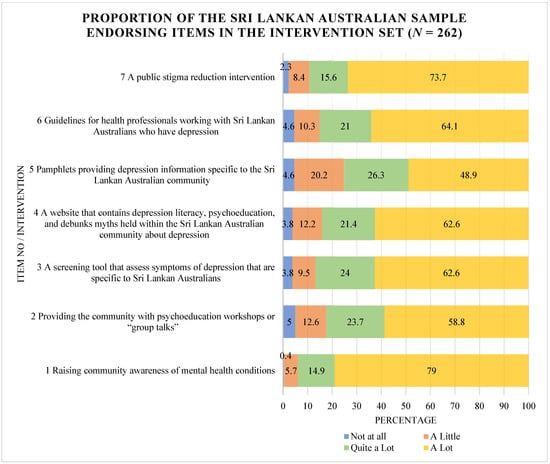 PROPORTION OF THE SRI LANKAN AUSTRALIAN SAMPLE ENDORSING ITEMS IN THE INTERVENTION SET ($N$ = 262)

ITEM NO / INTERVENTION

7 A public stigma reduction intervention
2.3 8.4 15.6 73.7

6 Guidelines for health professionals working with Sri Lankan Australians who have depression
4.6 10.3 21 64.1

5 Pamphlets providing depression information specific to the Sri Lankan Australian community
4.6 20.2 26.3 48.9

4 A website that contains depression literacy, psychoeducation, and debunks myths held within the Sri Lankan Australian community about depression
3.8 12.2 21.4 62.6

3 A screening tool that assess symptoms of depression that are specific to Sri Lankan Australians
3.8 9.5 24 62.6

2 Providing the community with psychoeducation workshops or "group talks"
5 12.6 23.7 58.8

1 Raising community awareness of mental health conditions
0.4 5.7 14.9 79

0 10 20 30 40 50 60 70 80 90 100

PERCENTAGE

Not at all
A Little
Quite a Lot
A Lot